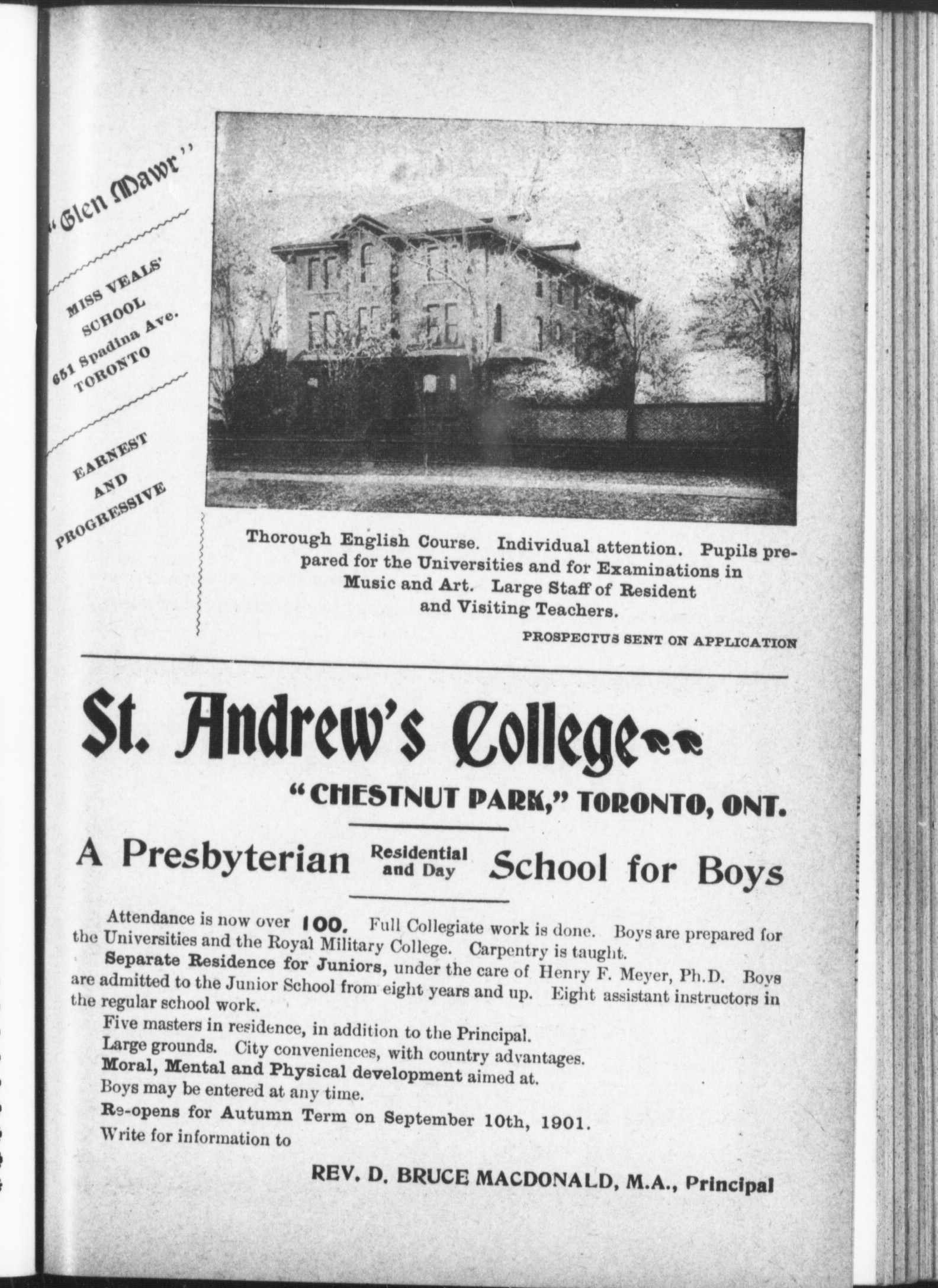 "Glen Mawr"

MISS VEALS' SCHOOL
651 Spadina Ave.
TORONTO

EARNEST AND PROGRESSIVE

Thorough English Course. Individual attention. Pupils prepared for the Universities and for Examinations in Music and Art. Large Staff of Resident and Visiting Teachers.

PROSPECTUS SENT ON APPLICATION

St. Andrew's College

"CHESTNUT PARK," TORONTO, ONT.

A Presbyterian Residential and Day School for Boys

Attendance is now over 100. Full Collegiate work is done. Boys are prepared for the Universities and the Royal Military College. Carpentry is taught.

Separate Residence for Juniors, under the care of Henry F. Meyer, Ph.D. Boys are admitted to the Junior School from eight years and up. Eight assistant instructors in the regular school work.

Five masters in residence, in addition to the Principal.

Large grounds. City conveniences, with country advantages.

Moral, Mental and Physical development aimed at.

Boys may be entered at any time.

Re-opens for Autumn Term on September 10th, 1901.

Write for information to

REV. D. BRUCE MACDONALD, M.A., Principal